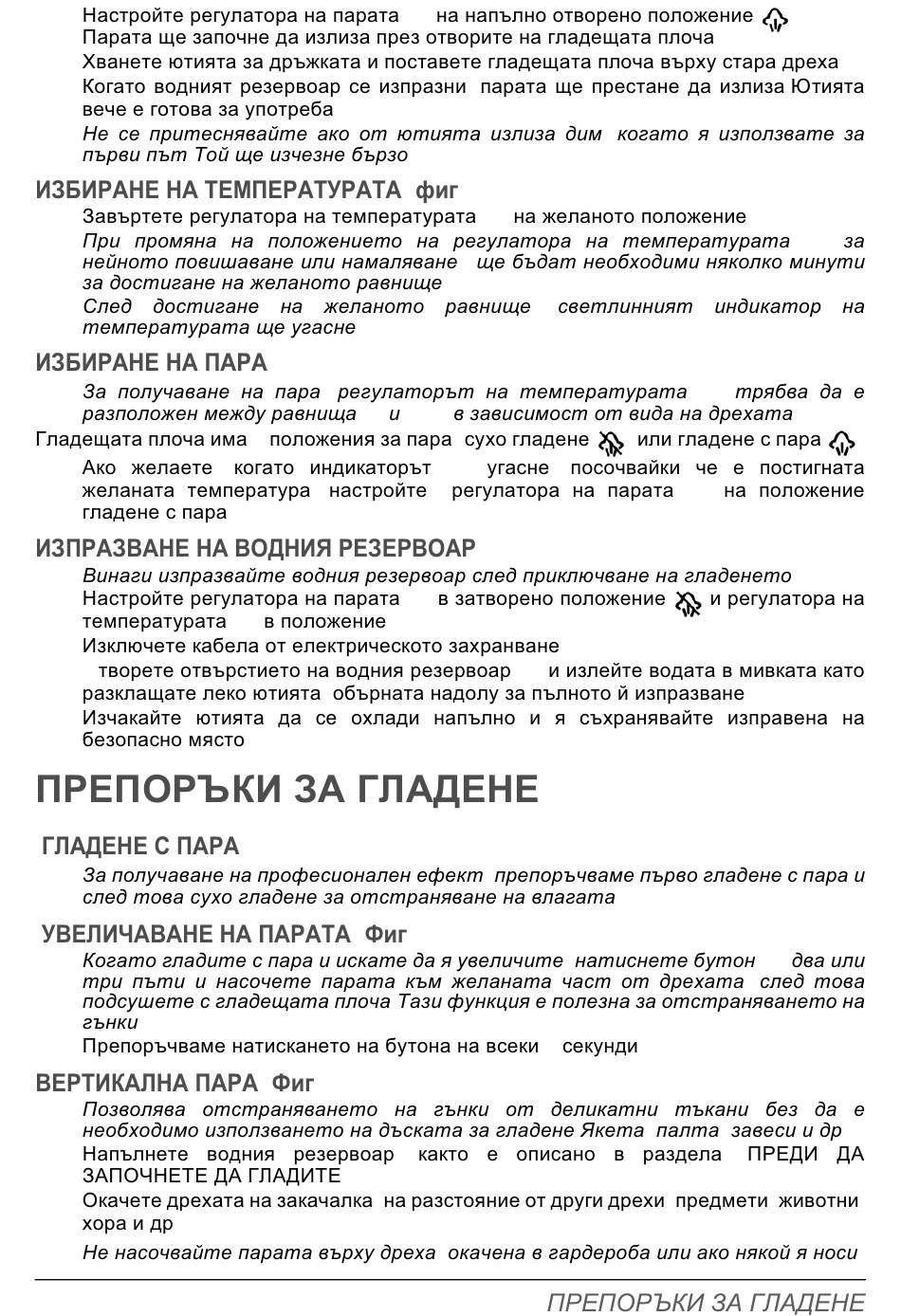 Настройте регулатора на парата на напълно отворено положение
Парата ще започне да излиза през отворите на гладещата плоча

Хванете ютията за дръжката и поставете гладещата плоча върху стара дреха

Когато водният резервоар се изпразни парата ще престане да излиза Ютията вече е готова за употреба

Не се притеснявайте ако от ютията излиза дим когато я използвате за първи път Той ще изчезне бързо

ИЗБИРАНЕ НА ТЕМПЕРАТУРАТА фиг

Завъртете регулатора на температурата на желаното положение

При промяна на положението на регулатора на температурата за нейното повишаване или намаляване ще бъдат необходими няколко минути за достигане на желаното равнище

След достигане на желаното равнище светлинният индикатор на температурата ще угасне

ИЗБИРАНЕ НА ПАРА

За получаване на пара регулаторът на температурата трябва да е разположен между равнища и в зависимост от вида на дрехата

Гладещата плоча има положения за пара сухо гладене или гладене с пара

Ако желаете когато индикаторът угасне посочвайки че е постигната желаната температура настройте регулатора на парата на положение гладене с пара

ИЗПРАЗВАНЕ НА ВОДНИЯ РЕЗЕРВОАР

Винаги изпразвайте водния резервоар след приключване на гладенето

Настройте регулатора на парата в затворено положение и регулатора на температурата в положение

Изключете кабела от електрическото захранване

творете отвърстието на водния резервоар и излейте водата в мивката като разклащате леко ютията обърната надолу за пълното й изпразване

Изчакайте ютията да се охлади напълно и я съхранявайте изправена на безопасно място

ПРЕПОРЪКИ ЗА ГЛАДЕНЕ

ГЛАДЕНЕ С ПАРА

За получаване на професионален ефект препоръчваме първо гладене с пара и след това сухо гладене за отстраняване на влагата

УВЕЛИЧАВАНЕ НА ПАРАТА Фиг

Когато гладите с пара и искате да я увеличите натиснете бутон два или три пъти и насочете парата към желаната част от дрехата след това подсушете с гладещата плоча Тази функция е полезна за отстраняването на гънки

Препоръчваме натискането на бутона на всеки секунди

ВЕРТИКАЛНА ПАРА Фиг

Позволява отстраняването на гънки от деликатни тъкани без да е необходимо използването на дъската за гладене Якета палта завеси и др

Напълнете водния резервоар както е описано в раздела ПРЕДИ ДА ЗАПОЧНЕТЕ ДА ГЛАДИТЕ

Окачете дрехата на закачалка на разстояние от други дрехи предмети животни хора и др

Не насочвайте парата върху дреха окачена в гардероба или ако някой я носи

ПРЕПОРЪКИ ЗА ГЛАДЕНЕ